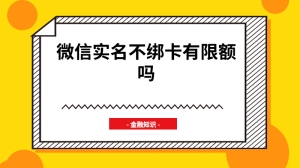 微信实名不绑卡有限额吗

- 金融知识 -